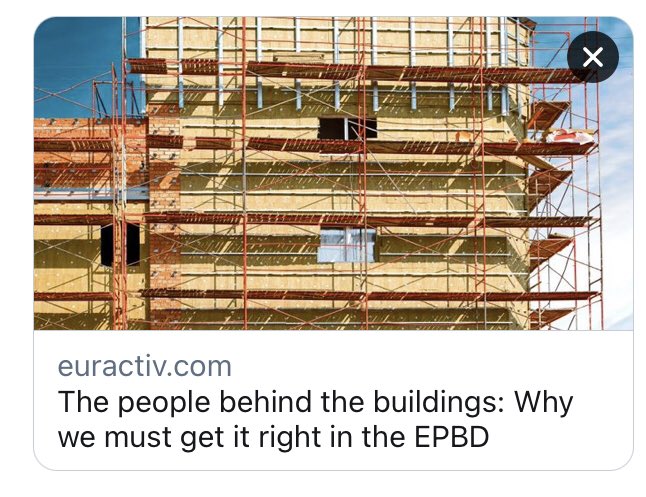 euractiv.com
The people behind the buildings: Why we must get it right in the EPBD